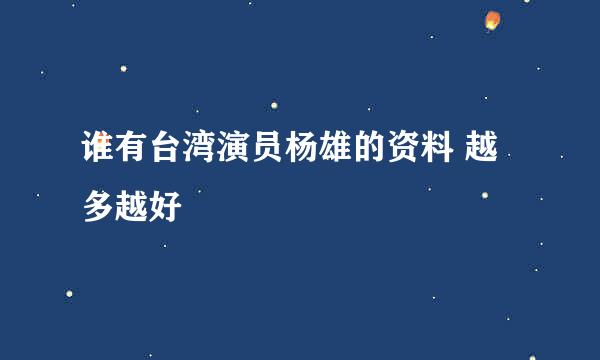 谁有台湾演员杨雄的资料 越多越好